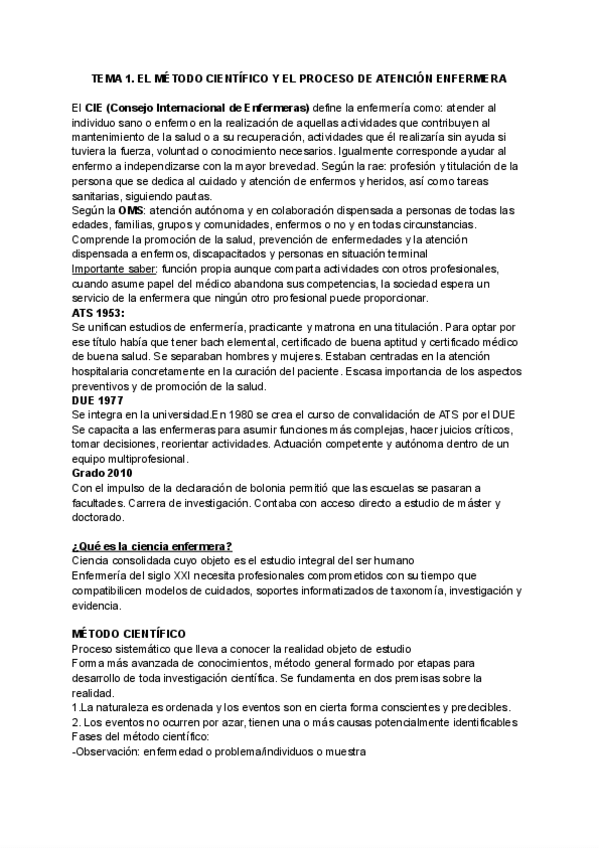 TEMA 1. EL MÉTODO CIENTÍFICO Y EL PROCESO DE ATENCIÓN ENFERMERA

El CIE (Consejo Internacional de Enfermeras) define la enfermería como: atender al individuo sano o enfermo en la realización de aquellas actividades que contribuyen al mantenimiento de la salud o a su recuperación, actividades que él realizaría sin ayuda si tuviera la fuerza, voluntad o conocimiento necesarios. Igualmente corresponde ayudar al enfermo a independizarse con la mayor brevedad. Según la rae: profesión y titulación de la persona que se dedica al cuidado y atención de enfermos y heridos, así como tareas sanitarias, siguiendo pautas.
Según la OMS: atención autónoma y en colaboración dispensada a personas de todas las edades, familias, grupos y comunidades, enfermos o no y en todas circunstancias. Comprende la promoción de la salud, prevención de enfermedades y la atención dispensada a enfermos, discapacitados y personas en situación terminal
Importante saber: función propia aunque comparta actividades con otros profesionales, cuando asume papel del médico abandona sus competencias, la sociedad espera un servicio de la enfermera que ningún otro profesional puede proporcionar.
ATS 1953:
Se unifican estudios de enfermería, practicante y matrona en una titulación. Para optar por ese título había que tener bach elemental, certificado de buena aptitud y certificado médico de buena salud. Se separaban hombres y mujeres. Estaban centradas en la atención hospitalaria concretamente en la curación del paciente. Escasa importancia de los aspectos preventivos y de promoción de la salud.
DUE 1977
Se integra en la universidad.En 1980 se crea el curso de convalidación de ATS por el DUE
Se capacita a las enfermeras para asumir funciones más complejas, hacer juicios críticos, tomar decisiones, reorientar actividades. Actuación competente y autónoma dentro de un equipo multiprofesional.
Grado 2010
Con el impulso de la declaración de bolonia permitió que las escuelas se pasaran a facultades. Carrera de investigación. Contaba con acceso directo a estudio de máster y doctorado.

¿Qué es la ciencia enfermera?
Ciencia consolidada cuyo objeto es el estudio integral del ser humano
Enfermería del siglo XXI necesita profesionales comprometidos con su tiempo que compatibilicen modelos de cuidados, soportes informatizados de taxonomía, investigación y evidencia.

MÉTODO CIENTÍFICO
Proceso sistemático que lleva a conocer la realidad objeto de estudio
Forma más avanzada de conocimientos, método general formado por etapas para desarrollo de toda investigación científica. Se fundamenta en dos premisas sobre la realidad.
1.La naturaleza es ordenada y los eventos son en cierta forma conscientes y predecibles.
2. Los eventos no ocurren por azar, tienen una o más causas potencialmente identificables
Fases del método científico:
-Observación: enfermedad o problema/individuos o muestra